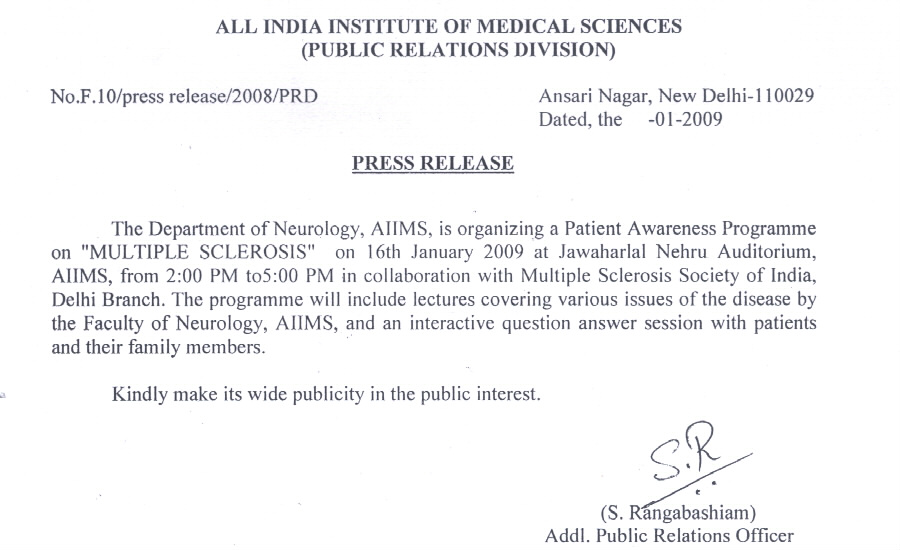 ALL INDIA INSTITUTE OF MEDICAL SCIENCES
(PUBLIC RELATIONS DIVISION)

No.F.10/press release/2008/PRD

Ansari Nagar, New Delhi-110029
Dated, the -01-2009

PRESS RELEASE

The Department of Neurology, AIIMS, is organizing a Patient Awareness Programme on "MULTIPLE SCLEROSIS" on 16th January 2009 at Jawaharlal Nehru Auditorium, AIIMS, from 2:00 PM to5:00 PM in collaboration with Multiple Sclerosis Society of India, Delhi Branch. The programme will include lectures covering various issues of the disease by the Faculty of Neurology, AIIMS, and an interactive question answer session with patients and their family members.

Kindly make its wide publicity in the public interest.

S.R

(S. Rangabashiam)
Addl. Public Relations Officer